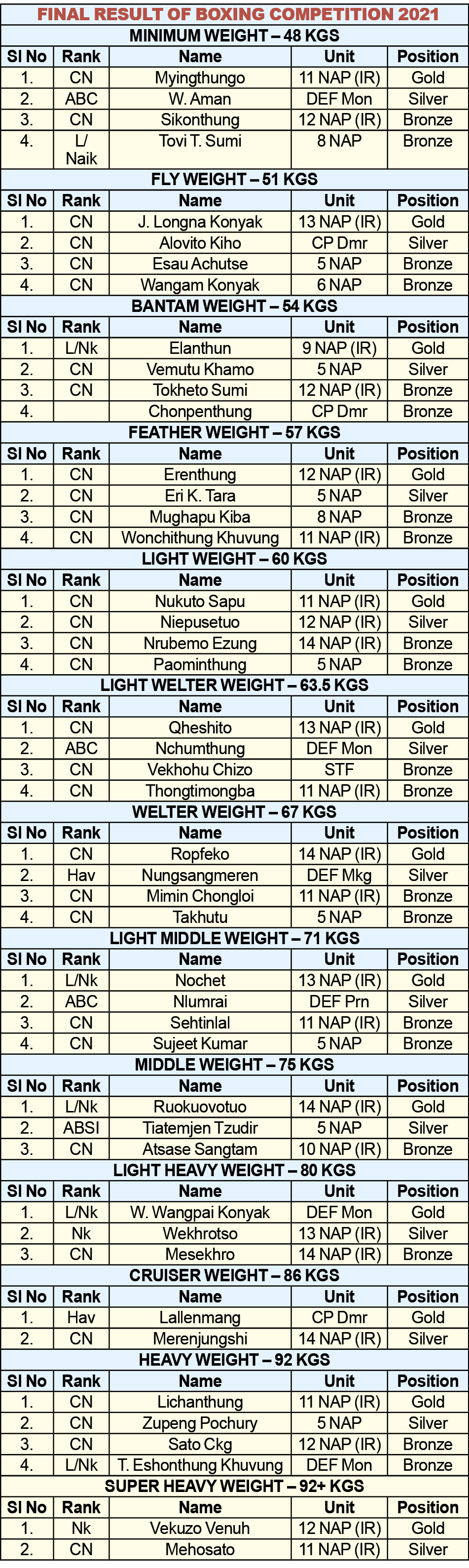 FINAL RESULT OF BOXING COMPETITION 2021

MINIMUM WEIGHT – 48 KGS

| Sl No | Rank | Name | Unit | Position |
|---|---|---|---|---|
| 1. | CN | Myingthungo | 11 NAP (IR) | Gold |
| 2. | ABC | W. Aman | DEF Mon | Silver |
| 3. | CN | Sikonthung | 12 NAP (IR) | Bronze |
| 4. | L/ Naik | Tovi T. Sumi | 8 NAP | Bronze |

FLY WEIGHT – 51 KGS

| Sl No | Rank | Name | Unit | Position |
|---|---|---|---|---|
| 1. | CN | J. Longna Konyak | 13 NAP (IR) | Gold |
| 2. | CN | Alovito Kiho | CP Dmr | Silver |
| 3. | CN | Esau Achutse | 5 NAP | Bronze |
| 4. | CN | Wangam Konyak | 6 NAP | Bronze |

BANTAM WEIGHT – 54 KGS

| Sl No | Rank | Name | Unit | Position |
|---|---|---|---|---|
| 1. | L/Nk | Elanthun | 9 NAP (IR) | Gold |
| 2. | CN | Vemutu Khamo | 5 NAP | Silver |
| 3. | CN | Tokheto Sumi | 12 NAP (IR) | Bronze |
| 4. |  | Chonpenthung | CP Dmr | Bronze |

FEATHER WEIGHT – 57 KGS

| Sl No | Rank | Name | Unit | Position |
|---|---|---|---|---|
| 1. | CN | Erenthung | 12 NAP (IR) | Gold |
| 2. | CN | Eri K. Tara | 5 NAP | Silver |
| 3. | CN | Mughapu Kiba | 8 NAP | Bronze |
| 4. | CN | Wonchithung Khuvung | 11 NAP (IR) | Bronze |

LIGHT WEIGHT – 60 KGS

| Sl No | Rank | Name | Unit | Position |
|---|---|---|---|---|
| 1. | CN | Nukuto Sapu | 11 NAP (IR) | Gold |
| 2. | CN | Niepusetuo | 12 NAP (IR) | Silver |
| 3. | CN | Nrubemo Ezung | 14 NAP (IR) | Bronze |
| 4. | CN | Paominthung | 5 NAP | Bronze |

LIGHT WELTER WEIGHT – 63.5 KGS

| Sl No | Rank | Name | Unit | Position |
|---|---|---|---|---|
| 1. | CN | Qheshito | 13 NAP (IR) | Gold |
| 2. | ABC | Nchumthung | DEF Mon | Silver |
| 3. | CN | Vekhohu Chizo | STF | Bronze |
| 4. | CN | Thongtimongba | 11 NAP (IR) | Bronze |

WELTER WEIGHT – 67 KGS

| Sl No | Rank | Name | Unit | Position |
|---|---|---|---|---|
| 1. | CN | Ropfeko | 14 NAP (IR) | Gold |
| 2. | Hav | Nungsangmeren | DEF Mkg | Silver |
| 3. | CN | Mimin Chongloi | 11 NAP (IR) | Bronze |
| 4. | CN | Takhutu | 5 NAP | Bronze |

LIGHT MIDDLE WEIGHT – 71 KGS

| Sl No | Rank | Name | Unit | Position |
|---|---|---|---|---|
| 1. | L/Nk | Nochet | 13 NAP (IR) | Gold |
| 2. | ABC | Nlumrai | DEF Prn | Silver |
| 3. | CN | Sehtinlal | 11 NAP (IR) | Bronze |
| 4. | CN | Sujeet Kumar | 5 NAP | Bronze |

MIDDLE WEIGHT – 75 KGS

| Sl No | Rank | Name | Unit | Position |
|---|---|---|---|---|
| 1. | L/Nk | Ruokuovotuo | 14 NAP (IR) | Gold |
| 2. | ABSI | Tiatemjen Tzudir | 5 NAP | Silver |
| 3. | CN | Atsase Sangtam | 10 NAP (IR) | Bronze |

LIGHT HEAVY WEIGHT – 80 KGS

| Sl No | Rank | Name | Unit | Position |
|---|---|---|---|---|
| 1. | L/Nk | W. Wangpai Konyak | DEF Mon | Gold |
| 2. | Nk | Wekhrotso | 13 NAP (IR) | Silver |
| 3. | CN | Mesekhro | 14 NAP (IR) | Bronze |

CRUISER WEIGHT – 86 KGS

| Sl No | Rank | Name | Unit | Position |
|---|---|---|---|---|
| 1. | Hav | Lallenmang | CP Dmr | Gold |
| 2. | CN | Merenjungshi | 14 NAP (IR) | Silver |

HEAVY WEIGHT – 92 KGS

| Sl No | Rank | Name | Unit | Position |
|---|---|---|---|---|
| 1. | CN | Lichanthung | 11 NAP (IR) | Gold |
| 2. | CN | Zupeng Pochury | 5 NAP | Silver |
| 3. | CN | Sato Ckg | 12 NAP (IR) | Bronze |
| 4. | L/Nk | T. Eshonthung Khuvung | DEF Mon | Bronze |

SUPER HEAVY WEIGHT – 92+ KGS

| Sl No | Rank | Name | Unit | Position |
|---|---|---|---|---|
| 1. | Nk | Vekuzo Venuh | 12 NAP (IR) | Gold |
| 2. | CN | Mehosato | 11 NAP (IR) | Silver |